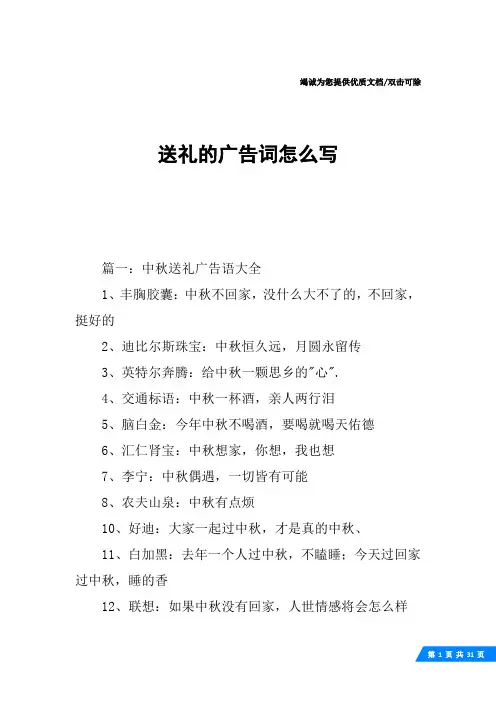 竭诚为您提供优质文档/双击可除

送礼的广告词怎么写

篇一：中秋送礼广告语大全

1、丰胸胶囊：中秋不回家，没什么大不了的，不回家，挺好的

2、迪比尔斯珠宝：中秋恒久远，月圆永留传

3、英特尔奔腾：给中秋一颗思乡的"心".

4、交通标语：中秋一杯酒，亲人两行泪

5、脑白金：今年中秋不喝酒，要喝就喝天佑德

6、汇仁肾宝：中秋想家，你想，我也想

7、李宁：中秋偶遇，一切皆有可能

8、农夫山泉：中秋有点烦

10、好迪：大家一起过中秋，才是真的中秋、

11、白加黑：去年一个人过中秋，不瞌睡；今天过回家过中秋，睡的香

12、联想：如果中秋没有回家，人世情感将会怎么样

第 1 页 共 31 页